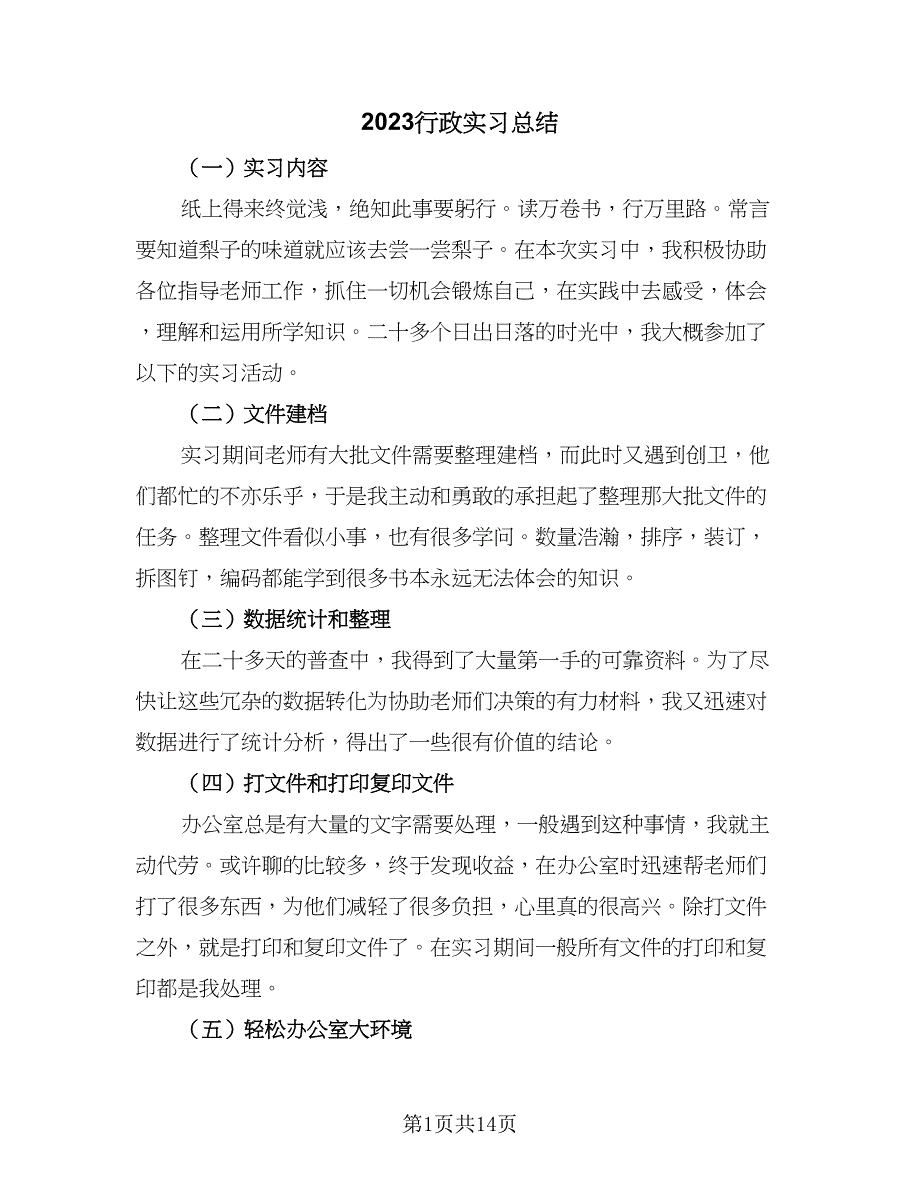 2023行政实习总结

（一）实习内容

纸上得来终觉浅，绝知此事要躬行。读万卷书，行万里路。常言要知道梨子的味道就应该去尝一尝梨子。在本次实习中，我积极协助各位指导老师工作，抓住一切机会锻炼自己，在实践中去感受，体会，理解和运用所学知识。二十多个日出日落的时光中，我大概参加了以下的实习活动。

（二）文件建档

实习期间老师有大批文件需要整理建档，而此时又遇到创卫，他们都忙的不亦乐乎，于是我主动和勇敢的承担起了整理那大批文件的任务。整理文件看似小事，也有很多学问。数量浩瀚，排序，装订，拆图钉，编码都能学到很多书本永远无法体会的知识。

（三）数据统计和整理

在二十多天的普查中，我得到了大量第一手的可靠资料。为了尽快让这些冗杂的数据转化为协助老师们决策的有力材料，我又迅速对数据进行了统计分析，得出了一些很有价值的结论。

（四）打文件和打印复印文件

办公室总是有大量的文字需要处理，一般遇到这种事情，我就主动代劳。或许聊的比较多，终于发现收益，在办公室时迅速帮老师们打了很多东西，为他们减轻了很多负担，心里真的很高兴。除打文件之外，就是打印和复印文件了。在实习期间一般所有文件的打印和复印都是我处理。

（五）轻松办公室大环境

第1页共14页